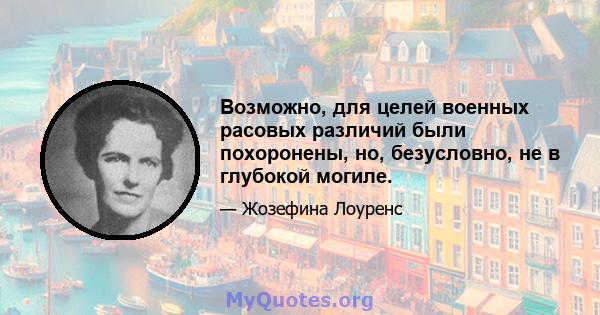 Возможно, для целей военных расовых различий были похоронены, но, безусловно, не в глубокой могиле.

— Жозефина Лоуренс

MyQuotes.org